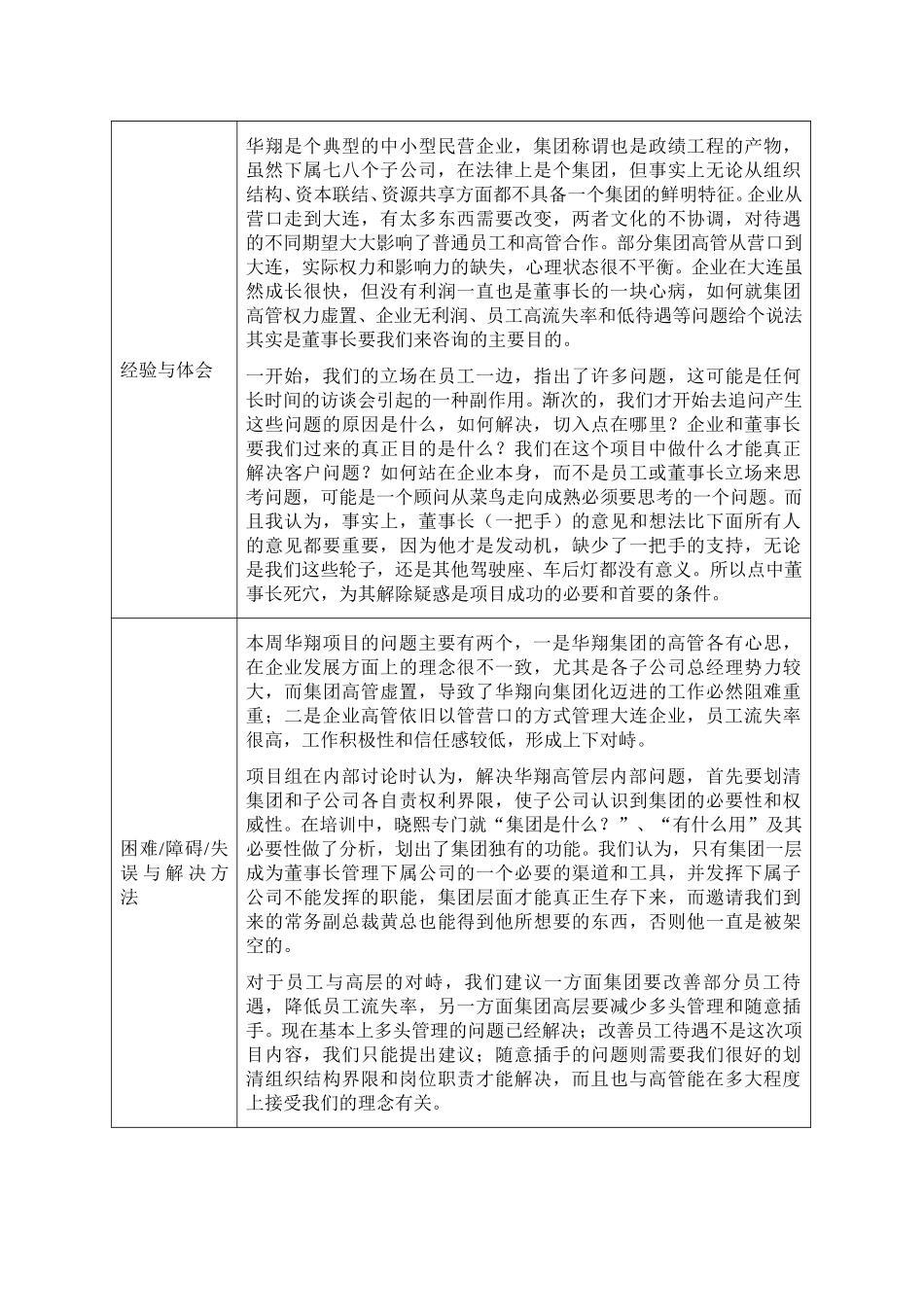 | | |
|---|---|
| 经验与体会 | 华翔是个典型的中小型民营企业，集团称谓也是政绩工程的产物，虽然下属七八个子公司，在法律上是个集团，但事实上无论从组织结构、资本联结、资源共享方面都不具备一个集团的鲜明特征。企业从营口走到大连，有太多东西需要改变，两者文化的不协调，对待遇的不同期望大大影响了普通员工和高管合作。部分集团高管从营口到大连，实际权力和影响力的缺失，心理状态很不平衡。企业在大连虽然成长很快，但没有利润一直也是董事长的一块心病，如何就集团高管权力虚置、企业无利润、员工高流失率和低待遇等问题给个说法其实是董事长要我们来咨询的主要目的。<br><br>一开始，我们的立场在员工一边，指出了许多问题，这可能是任何长时间的访谈会引起的一种副作用。渐次的，我们才开始去追问产生这些问题的原因是什么，如何解决，切入点在哪里？企业和董事长要我们过来的真正目的是什么？我们在这个项目中做什么才能真正解决客户问题？如何站在企业本身，而不是员工或董事长立场来思考问题，可能是一个顾问从菜鸟走向成熟必须要思考的一个问题。而且我认为，事实上，董事长（一把手）的意见和想法比下面所有人的意见都要重要，因为他才是发动机，缺少了一把手的支持，无论是我们这些轮子，还是其他驾驶座、车后灯都没有意义。所以点中董事长死穴，为其解除疑惑是项目成功的必要和首要的条件。 |
| 困难/障碍/失误与解决方法 | 本周华翔项目的问题主要有两个，一是华翔集团的高管各有心思，在企业发展方面上的理念很不一致，尤其是各子公司总经理势力较大，而集团高管虚置，导致了华翔向集团化迈进的工作必然阻难重重；二是企业高管依旧以管营口的方式管理大连企业，员工流失率很高，工作积极性和信任感较低，形成上下对峙。<br><br>项目组在内部讨论时认为，解决华翔高管层内部问题，首先要划清集团和子公司各自责权利界限，使子公司认识到集团的必要性和权威性。在培训中，晓熙专门就“集团是什么？”、“有什么用”及其必要性做了分析，划出了集团独有的功能。我们认为，只有集团一层成为董事长管理下属公司的一个必要的渠道和工具，并发挥下属子公司不能发挥的职能，集团层面才能真正生存下来，而邀请我们到来的常务副总裁黄总也能得到他所想要的东西，否则他一直是被架空的。<br><br>对于员工与高层的对峙，我们建议一方面集团要改善部分员工待遇，降低员工流失率，另一方面集团高层要减少多头管理和随意插手。现在基本上多头管理的问题已经解决；改善员工待遇不是这次项目内容，我们只能提出建议；随意插手的问题则需要我们很好的划清组织结构界限和岗位职责才能解决，而且也与高管能在多大程度上接受我们的理念有关。 |